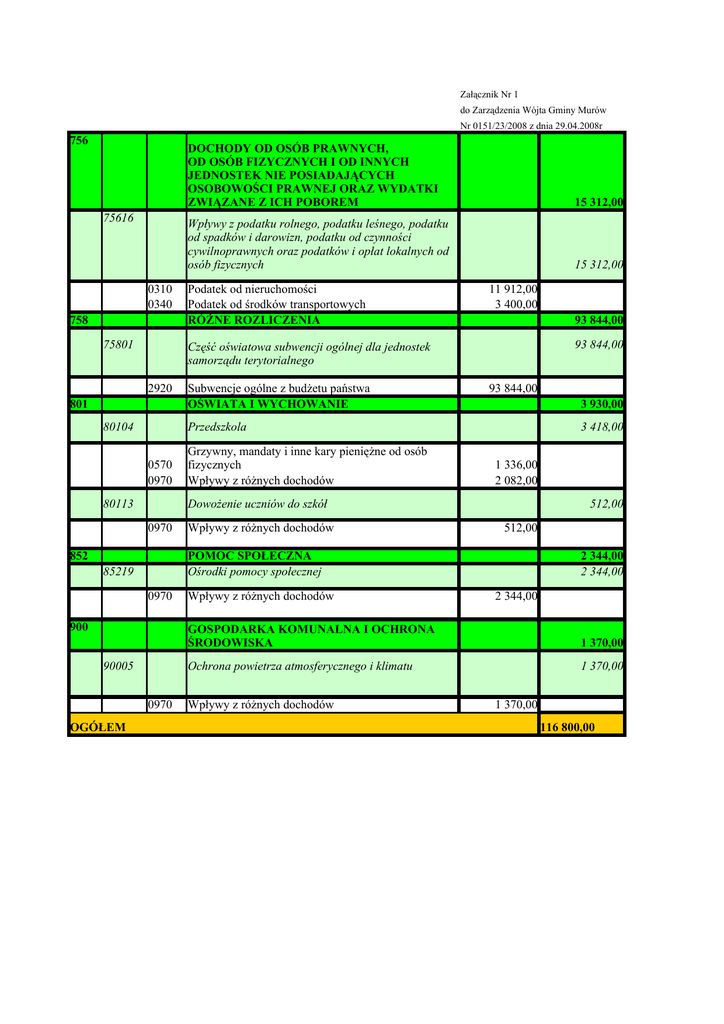 Załącznik Nr 1
do Zarządzenia Wójta Gminy Murów
Nr 0151/23/2008 z dnia 29.04.2008r

| | | | | | |
|---|---|---|---|---|---|
| 756 | | | DOCHODY OD OSÓB PRAWNYCH, OD OSÓB FIZYCZNYCH I OD INNYCH JEDNOSTEK NIE POSIADAJĄCYCH OSOBOWOŚCI PRAWNEJ ORAZ WYDATKI ZWIĄZANE Z ICH POBOREM | | 15 312,00 |
| | 75616 | | Wpływy z podatku rolnego, podatku leśnego, podatku od spadków i darowizn, podatku od czynności cywilnoprawnych oraz podatków i opłat lokalnych od osób fizycznych | | 15 312,00 |
| | | 0310 | Podatek od nieruchomości | 11 912,00 | |
| | | 0340 | Podatek od środków transportowych | 3 400,00 | |
| 758 | | | RÓŻNE ROZLICZENIA | | 93 844,00 |
| | 75801 | | Część oświatowa subwencji ogólnej dla jednostek samorządu terytorialnego | | 93 844,00 |
| | | 2920 | Subwencje ogólne z budżetu państwa | 93 844,00 | |
| 801 | | | OŚWIATA I WYCHOWANIE | | 3 930,00 |
| | 80104 | | Przedszkola | | 3 418,00 |
| | | 0570 | Grzywny, mandaty i inne kary pieniężne od osób fizycznych | 1 336,00 | |
| | | 0970 | Wpływy z różnych dochodów | 2 082,00 | |
| | 80113 | | Dowożenie uczniów do szkół | | 512,00 |
| | | 0970 | Wpływy z różnych dochodów | 512,00 | |
| 852 | | | POMOC SPOŁECZNA | | 2 344,00 |
| | 85219 | | Ośrodki pomocy społecznej | | 2 344,00 |
| | | 0970 | Wpływy z różnych dochodów | 2 344,00 | |
| 900 | | | GOSPODARKA KOMUNALNA I OCHRONA ŚRODOWISKA | | 1 370,00 |
| | 90005 | | Ochrona powietrza atmosferycznego i klimatu | | 1 370,00 |
| | | 0970 | Wpływy z różnych dochodów | 1 370,00 | |
| OGÓŁEM | | | | | 116 800,00 |